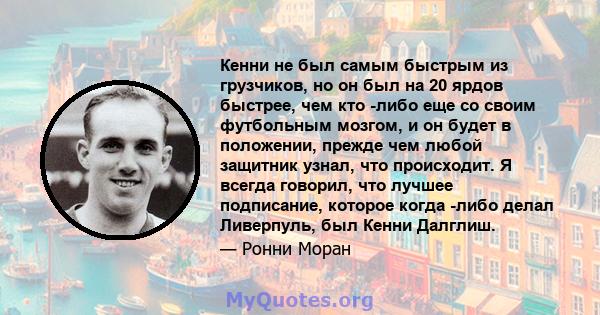 Кенни не был самым быстрым из грузчиков, но он был на 20 ярдов быстрее, чем кто -либо еще со своим футбольным мозгом, и он будет в положении, прежде чем любой защитник узнал, что происходит. Я всегда говорил, что лучшее подписание, которое когда -либо делал Ливерпуль, был Кенни Далглиш.

— Ронни Моран

MyQuotes.org